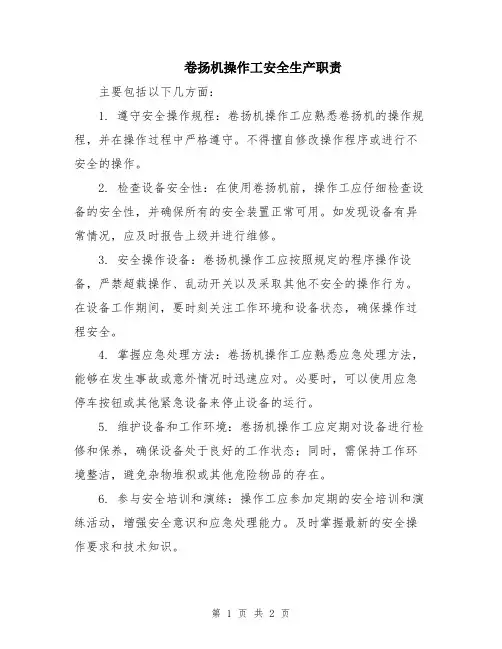 卷扬机操作工安全生产职责

主要包括以下几方面：

1. 遵守安全操作规程：卷扬机操作工应熟悉卷扬机的操作规程，并在操作过程中严格遵守。不得擅自修改操作程序或进行不安全的操作。

2. 检查设备安全性：在使用卷扬机前，操作工应仔细检查设备的安全性，并确保所有的安全装置正常可用。如发现设备有异常情况，应及时报告上级并进行维修。

3. 安全操作设备：卷扬机操作工应按照规定的程序操作设备，严禁超载操作、乱动开关以及采取其他不安全的操作行为。在设备工作期间，要时刻关注工作环境和设备状态，确保操作过程安全。

4. 掌握应急处理方法：卷扬机操作工应熟悉应急处理方法，能够在发生事故或意外情况时迅速应对。必要时，可以使用应急停车按钮或其他紧急设备来停止设备的运行。

5. 维护设备和工作环境：卷扬机操作工应定期对设备进行检修和保养，确保设备处于良好的工作状态；同时，需保持工作环境整洁，避免杂物堆积或其他危险物品的存在。

6. 参与安全培训和演练：操作工应参加定期的安全培训和演练活动，增强安全意识和应急处理能力。及时掌握最新的安全操作要求和技术知识。

第 1 页 共 2 页